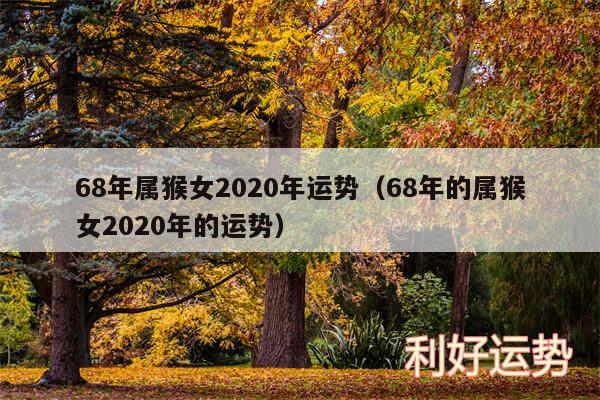 68年属猴女2020年运势（68年的属猴女2020年的运势）

利好运势